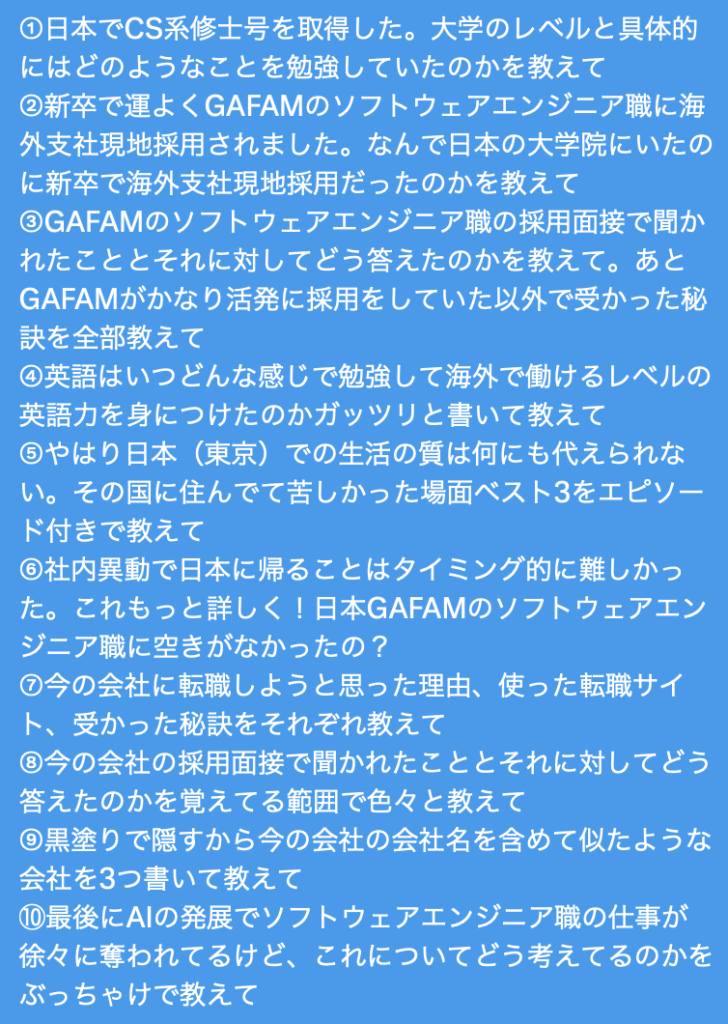 ①日本でCS系修士号を取得した。大学のレベルと具体的にはどのようなことを勉強していたのかを教えて
②新卒で運よくGAFAMのソフトウェアエンジニア職に海外支社現地採用されました。なんで日本の大学院にいたのに新卒で海外支社現地採用だったのかを教えて
③GAFAMのソフトウェアエンジニア職の採用面接で聞かれたこととそれに対してどう答えたのかを教えて。あとGAFAMがかなり活発に採用をしていた以外で受かった秘訣を全部教えて
④英語はいつどんな感じで勉強して海外で働けるレベルの英語力を身につけたのかガッツリと書いて教えて
⑤やはり日本（東京）での生活の質は何にも代えられない。その国に住んでて苦しかった場面ベスト3をエピソード付きで教えて
⑥社内異動で日本に帰ることはタイミング的に難しかった。これもっと詳しく！日本GAFAMのソフトウェアエンジニア職に空きがなかったの？
⑦今の会社に転職しようと思った理由、使った転職サイト、受かった秘訣をそれぞれ教えて
⑧今の会社の採用面接で聞かれたこととそれに対してどう答えたのかを覚えてる範囲で色々と教えて
⑨黒塗りで隠すから今の会社の会社名を含めて似たような会社を3つ書いて教えて
⑩最後にAIの発展でソフトウェアエンジニア職の仕事が徐々に奪われてるけど、これについてどう考えてるのかをぶっちゃけで教えて